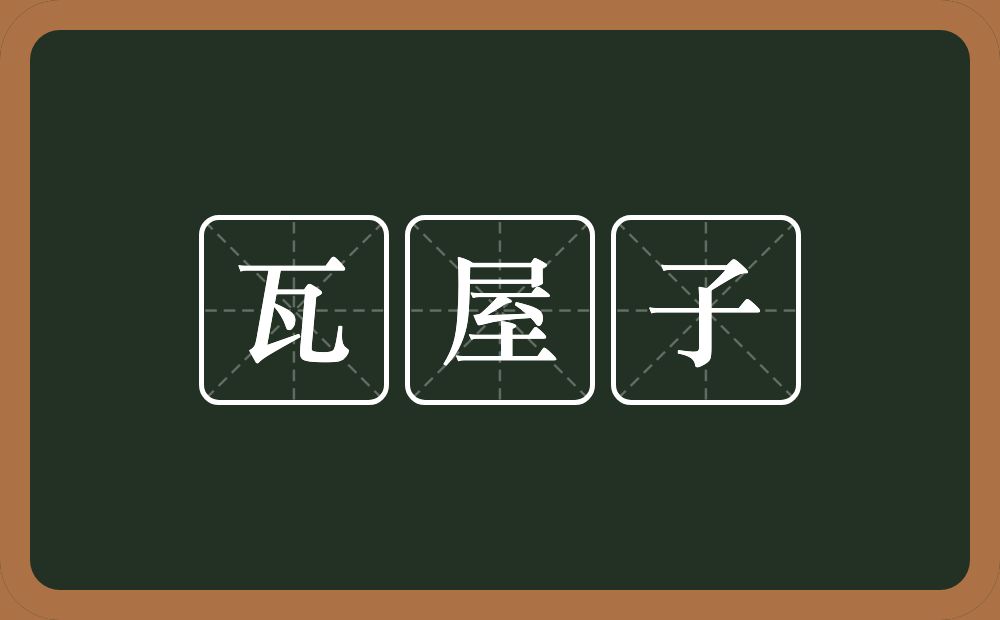 瓦屋子